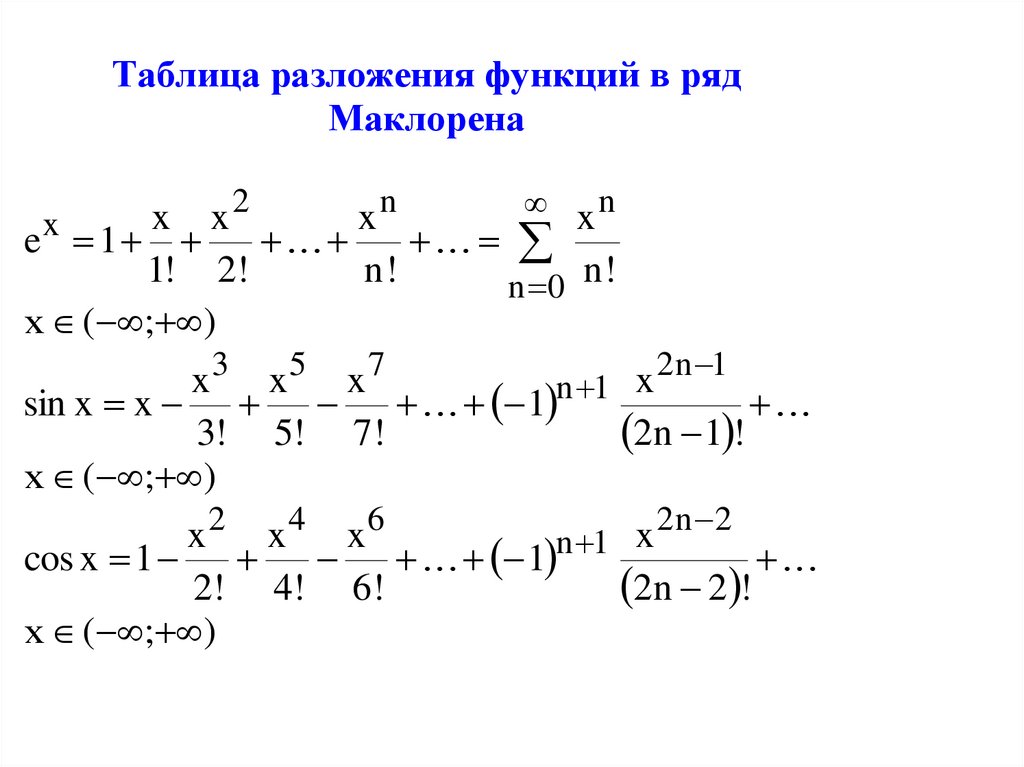 Таблица разложения функций в ряд Маклорена

$e^x = 1 + \frac{x}{1!} + \frac{x^2}{2!} + \ldots + \frac{x^n}{n!} + \ldots = \sum_{n=0}^{\infty} \frac{x^n}{n!}$

$x \in (-\infty; +\infty)$

$\sin x = x - \frac{x^3}{3!} + \frac{x^5}{5!} - \frac{x^7}{7!} + \ldots + (-1)^{n+1} \frac{x^{2n-1}}{(2n-1)!} + \ldots$

$x \in (-\infty; +\infty)$

$\cos x = 1 - \frac{x^2}{2!} + \frac{x^4}{4!} - \frac{x^6}{6!} + \ldots + (-1)^{n+1} \frac{x^{2n-2}}{(2n-2)!} + \ldots$

$x \in (-\infty; +\infty)$